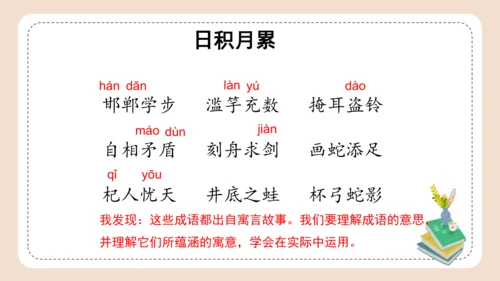 日积月累

hán dān
邯郸学步

làn yú
滥竽充数

dào
掩耳盗铃

máo dùn
自相矛盾

jiàn
刻舟求剑

画蛇添足

qǐ yōu
杞人忧天

井底之蛙

杯弓蛇影

我发现：这些成语都出自寓言故事。我们要理解成语的意思，并理解它们所蕴涵的寓意，学会在实际中运用。